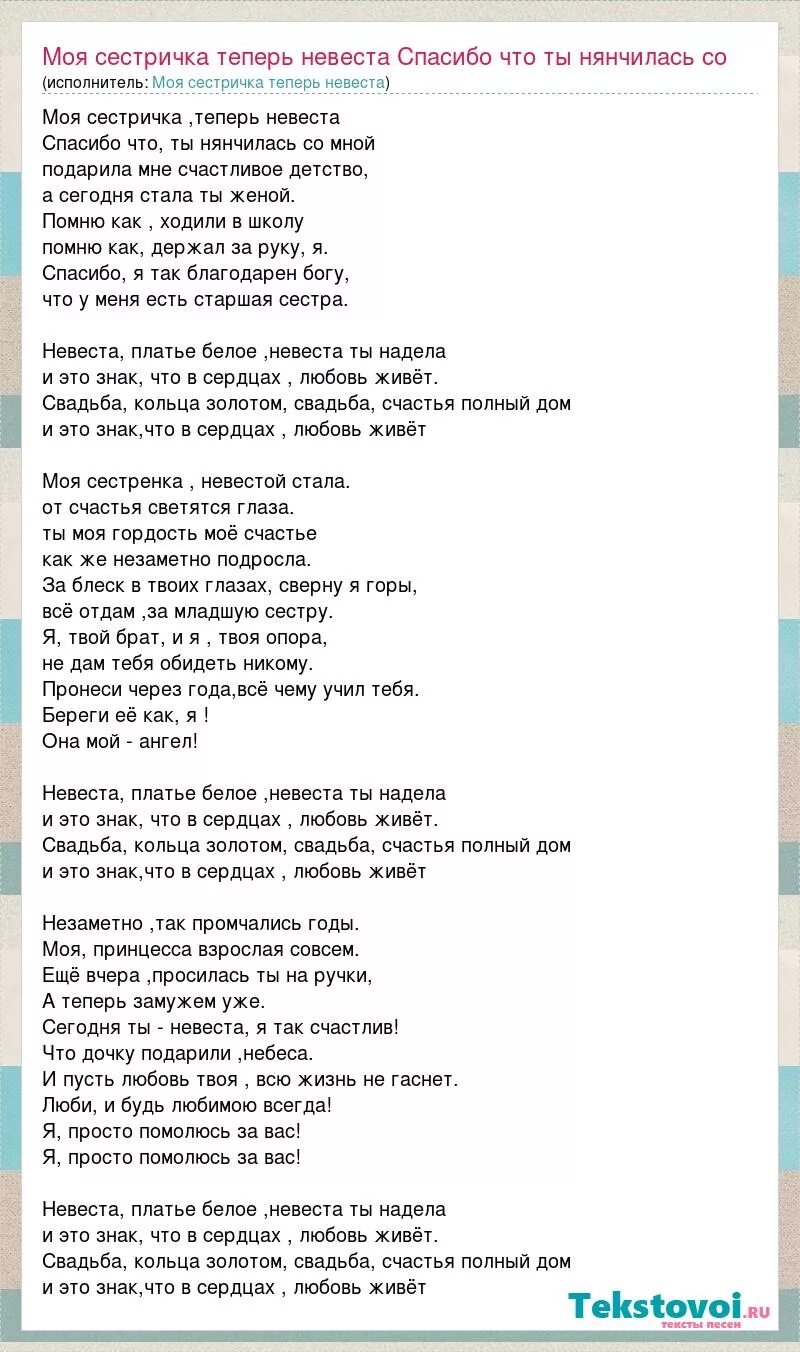 Моя сестричка теперь невеста Спасибо что ты нянчилась со
(исполнитель: Моя сестричка теперь невеста)

Моя сестричка ,теперь невеста
Спасибо что, ты нянчилась со мной
подарила мне счастливое детство,
а сегодня стала ты женой.
Помню как , ходили в школу
помню как, держал за руку, я.
Спасибо, я так благодарен богу,
что у меня есть старшая сестра.

Невеста, платье белое ,невеста ты надела
и это знак, что в сердцах , любовь живёт.
Свадьба, кольца золотом, свадьба, счастья полный дом
и это знак,что в сердцах , любовь живёт

Моя сестренка , невестой стала.
от счастья светятся глаза.
ты моя гордость моё счастье
как же незаметно подросла.
За блеск в твоих глазах, сверну я горы,
всё отдам ,за младшую сестру.
Я, твой брат, и я , твоя опора,
не дам тебя обидеть никому.
Пронеси через года,всё чему учил тебя.
Береги её как, я !
Она мой - ангел!

Невеста, платье белое ,невеста ты надела
и это знак, что в сердцах , любовь живёт.
Свадьба, кольца золотом, свадьба, счастья полный дом
и это знак,что в сердцах , любовь живёт

Незаметно ,так промчались годы.
Моя, принцесса взрослая совсем.
Ещё вчера ,просилась ты на ручки,
А теперь замужем уже.
Сегодня ты - невеста, я так счастлив!
Что дочку подарили ,небеса.
И пусть любовь твоя , всю жизнь не гаснет.
Люби, и будь любимою всегда!
Я, просто помолюсь за вас!
Я, просто помолюсь за вас!

Невеста, платье белое ,невеста ты надела
и это знак, что в сердцах , любовь живёт.
Свадьба, кольца золотом, свадьба, счастья полный дом
и это знак,что в сердцах , любовь живёт

Tekstovoi.ru
тексты песен